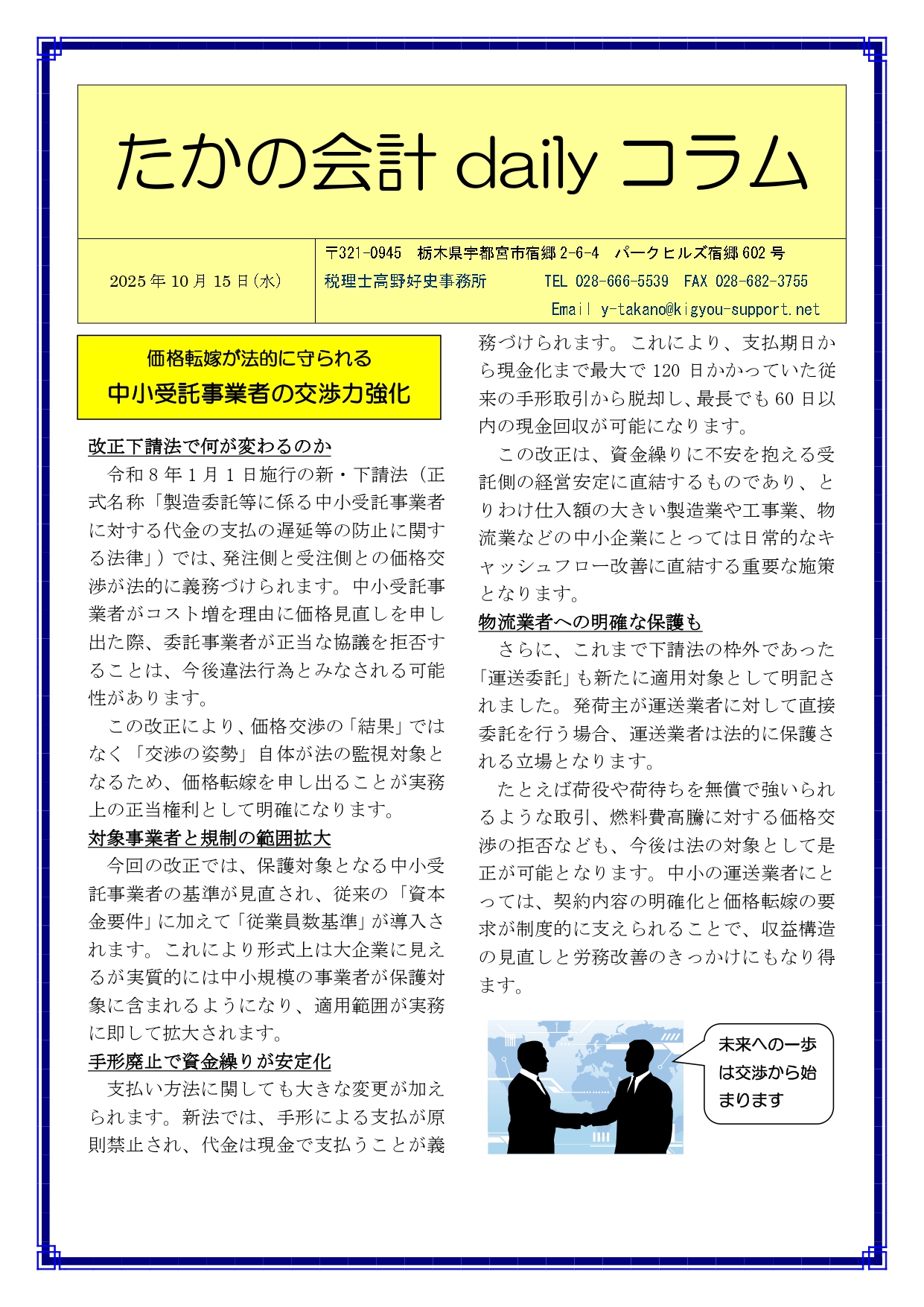 たかの会計 daily コラム

2025年10月15日(水)

〒321-0945　栃木県宇都宮市宿郷2-6-4　パークヒルズ宿郷602号
税理士高野好史事務所　　TEL 028-666-5539　FAX 028-682-3755
Email y-takano@kigyou-support.net

価格転嫁が法的に守られる
中小受託事業者の交渉力強化

改正下請法で何が変わるのか

令和8年1月1日施行の新・下請法（正式名称「製造委託等に係る中小受託事業者に対する代金の支払の遅延等の防止に関する法律」）では、発注側と受注側との価格交渉が法的に義務づけられます。中小受託事業者がコスト増を理由に価格見直しを申し出た際、委託事業者が正当な協議を拒否することは、今後違法行為とみなされる可能性があります。

この改正により、価格交渉の「結果」ではなく「交渉の姿勢」自体が法の監視対象となるため、価格転嫁を申し出ることが実務上の正当権利として明確になります。

対象事業者と規制の範囲拡大

今回の改正では、保護対象となる中小受託事業者の基準が見直され、従来の「資本金要件」に加えて「従業員数基準」が導入されます。これにより形式上は大企業に見えるが実質的には中小規模の事業者が保護対象に含まれるようになり、適用範囲が実務に即して拡大されます。

手形廃止で資金繰りが安定化

支払い方法に関しても大きな変更が加えられます。新法では、手形による支払が原則禁止され、代金は現金で支払うことが義務づけられます。これにより、支払期日から現金化まで最大で120日かかっていた従来の手形取引から脱却し、最長でも60日以内の現金回収が可能になります。

この改正は、資金繰りに不安を抱える受託側の経営安定に直結するものであり、とりわけ仕入額の大きい製造業や工事業、物流業などの中小企業にとっては日常的なキャッシュフロー改善に直結する重要な施策となります。

物流業者への明確な保護も

さらに、これまで下請法の枠外であった「運送委託」も新たに適用対象として明記されました。発荷主が運送業者に対して直接委託を行う場合、運送業者は法的に保護される立場となります。

たとえば荷役や荷待ちを無償で強いられるような取引、燃料費高騰に対する価格交渉の拒否なども、今後は法の対象として是正が可能となります。中小の運送業者にとっては、契約内容の明確化と価格転嫁の要求が制度的に支えられることで、収益構造の見直しと労務改善のきっかけにもなり得ます。

未来への一歩は交渉から始まります